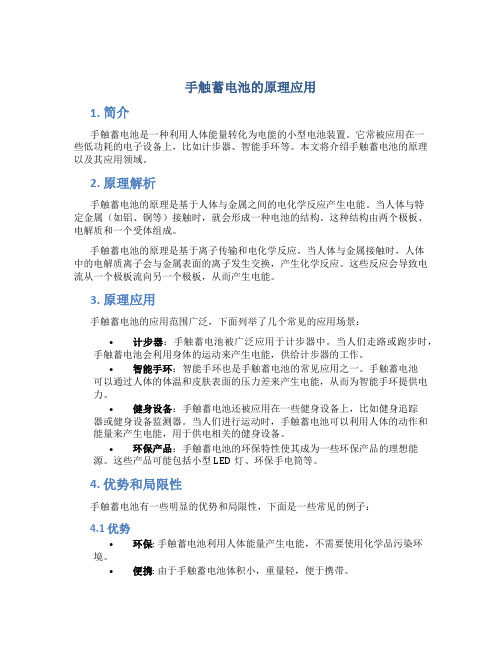 手触蓄电池的原理应用

1. 简介

手触蓄电池是一种利用人体能量转化为电能的小型电池装置。它常被应用在一些低功耗的电子设备上，比如计步器、智能手环等。本文将介绍手触蓄电池的原理以及其应用领域。

2. 原理解析

手触蓄电池的原理是基于人体与金属之间的电化学反应产生电能。当人体与特定金属（如铝、铜等）接触时，就会形成一种电池的结构。这种结构由两个极板、电解质和一个受体组成。

手触蓄电池的原理是基于离子传输和电化学反应。当人体与金属接触时，人体中的电解质离子会与金属表面的离子发生交换，产生化学反应。这些反应会导致电流从一个极板流向另一个极板，从而产生电能。

3. 原理应用

手触蓄电池的应用范围广泛，下面列举了几个常见的应用场景：

• 计步器：手触蓄电池被广泛应用于计步器中。当人们走路或跑步时，手触蓄电池会利用身体的运动来产生电能，供给计步器的工作。
• 智能手环：智能手环也是手触蓄电池的常见应用之一。手触蓄电池可以通过人体的体温和皮肤表面的压力差来产生电能，从而为智能手环提供电力。
• 健身设备：手触蓄电池还被应用在一些健身设备上，比如健身追踪器或健身设备监测器。当人们进行运动时，手触蓄电池可以利用人体的动作和能量来产生电能，用于供电相关的健身设备。
• 环保产品：手触蓄电池的环保特性使其成为一些环保产品的理想能源。这些产品可能包括小型 LED 灯、环保手电筒等。

4. 优势和局限性

手触蓄电池有一些明显的优势和局限性，下面是一些常见的例子：

4.1 优势

• 环保: 手触蓄电池利用人体能量产生电能，不需要使用化学品污染环境。
• 便携: 由于手触蓄电池体积小，重量轻，便于携带。